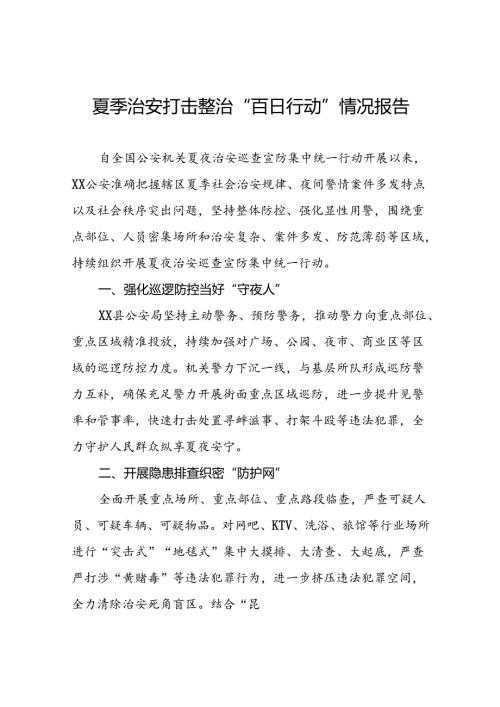 夏季治安打击整治“百日行动”情况报告

自全国公安机关夏夜治安巡查宣防集中统一行动开展以来，XX公安准确把握辖区夏季社会治安规律、夜间警情案件多发特点以及社会秩序突出问题，坚持整体防控、强化显性用警，围绕重点部位、人员密集场所和治安复杂、案件多发、防范薄弱等区域，持续组织开展夏夜治安巡查宣防集中统一行动。

一、强化巡逻防控当好“守夜人”

XX县公安局坚持主动警务、预防警务，推动警力向重点部位、重点区域精准投放，持续加强对广场、公园、夜市、商业区等区域的巡逻防控力度。机关警力下沉一线，与基层所队形成巡防警力互补，确保充足警力开展街面重点区域巡防，进一步提升见警率和管事率，快速打击处置寻衅滋事、打架斗殴等违法犯罪，全力守护人民群众纵享夏夜安宁。

二、开展隐患排查织密“防护网”

全面开展重点场所、重点部位、重点路段临查，严查可疑人员、可疑车辆、可疑物品。对网吧、KTV、洗浴、旅馆等行业场所进行“突击式”“地毯式”集中大摸排、大清查、大起底，严查严打涉“黄赌毒”等违法犯罪行为，进一步挤压违法犯罪空间，全力清除治安死角盲区。结合“昆